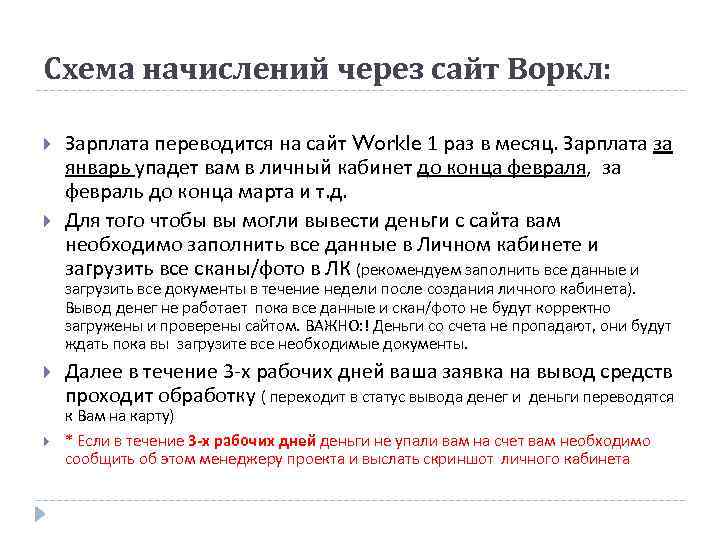 Схема начислений через сайт Воркл:

Зарплата переводится на сайт Workle 1 раз в месяц. Зарплата за январь упадет вам в личный кабинет до конца февраля, за февраль до конца марта и т.д.

Для того чтобы вы могли вывести деньги с сайта вам необходимо заполнить все данные в Личном кабинете и загрузить все сканы/фото в ЛК (рекомендуем заполнить все данные и загрузить все документы в течение недели после создания личного кабинета). Вывод денег не работает пока все данные и скан/фото не будут корректно загружены и проверены сайтом. ВАЖНО:! Деньги со счета не пропадают, они будут ждать пока вы загрузите все необходимые документы.

Далее в течение 3-х рабочих дней ваша заявка на вывод средств проходит обработку ( переходит в статус вывода денег и деньги переводятся к Вам на карту)

* Если в течение 3-х рабочих дней деньги не упали вам на счет вам необходимо сообщить об этом менеджеру проекта и выслать скриншот личного кабинета